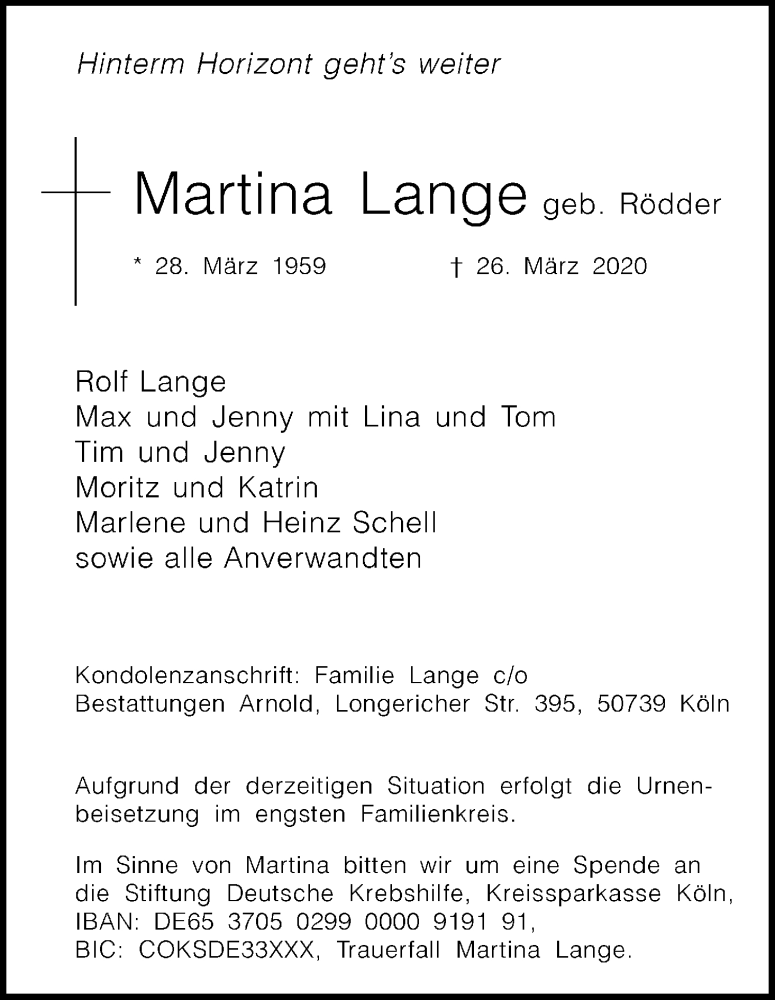 Hinterm Horizont geht's weiter

Martina Lange geb. Rödder

* 28. März 1959 † 26. März 2020

Rolf Lange
Max und Jenny mit Lina und Tom
Tim und Jenny
Moritz und Katrin
Marlene und Heinz Schell
sowie alle Anverwandten

Kondolenzanschrift: Familie Lange c/o
Bestattungen Arnold, Longericher Str. 395, 50739 Köln

Aufgrund der derzeitigen Situation erfolgt die Urnenbeisetzung im engsten Familienkreis.

Im Sinne von Martina bitten wir um eine Spende an die Stiftung Deutsche Krebshilfe, Kreissparkasse Köln, IBAN: DE65 3705 0299 0000 9191 91, BIC: COKSDE33XXX, Trauerfall Martina Lange.